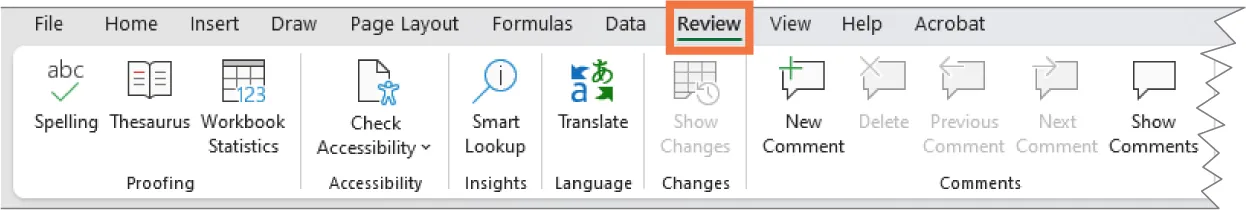 File Home Insert Draw Page Layout Formulas Data Review View Help Acrobat

abc
Spelling

Thesaurus

123
Workbook Statistics

Proofing

Check Accessibility

Accessibility

Smart Lookup

Insights

Translate

Language

Show Changes

Changes

New Comment

Delete

Previous Comment

Next Comment

Show Comments

Comments